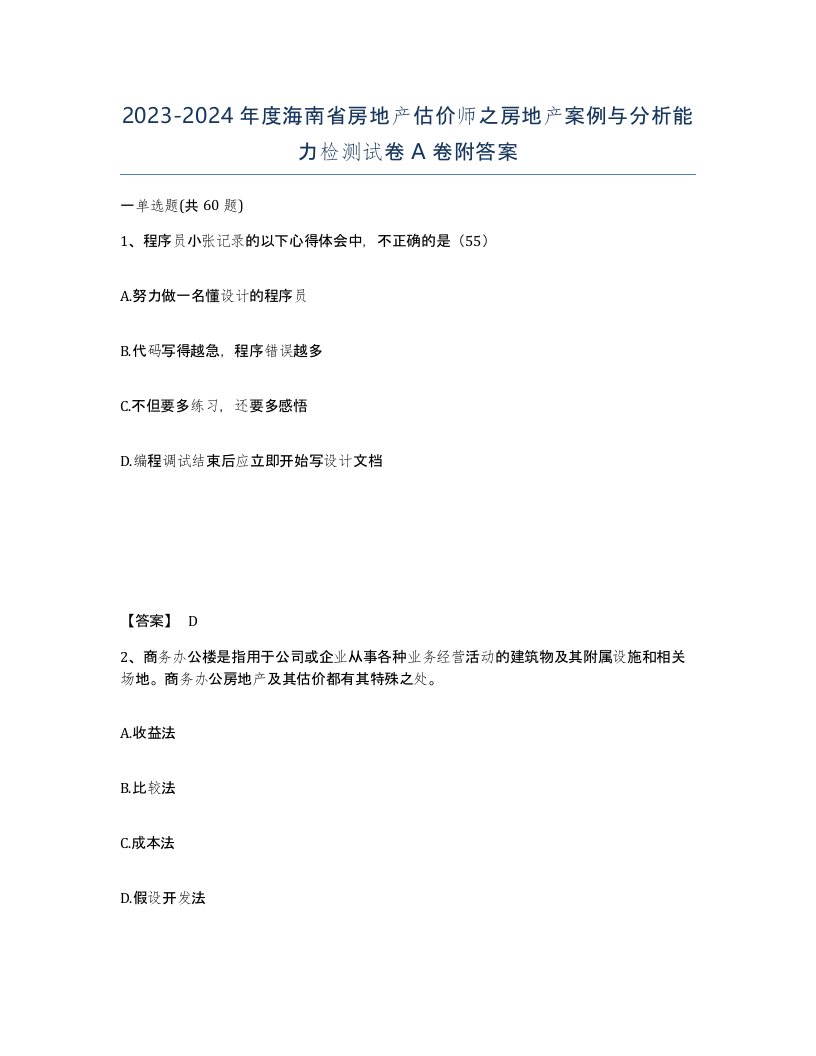 2023-2024年度海南省房地产估价师之房地产案例与分析能力检测试卷A卷附答案

一单选题(共60题)

1、程序员小张记录的以下心得体会中，不正确的是（55）

A.努力做一名懂设计的程序员

B.代码写得越急，程序错误越多

C.不但要多练习，还要多感悟

D.编程调试结束后应立即开始写设计文档

【答案】 D

2、商务办公楼是指用于公司或企业从事各种业务经营活动的建筑物及其附属设施和相关场地。商务办公房地产及其估价都有其特殊之处。

A.收益法

B.比较法

C.成本法

D.假设开发法